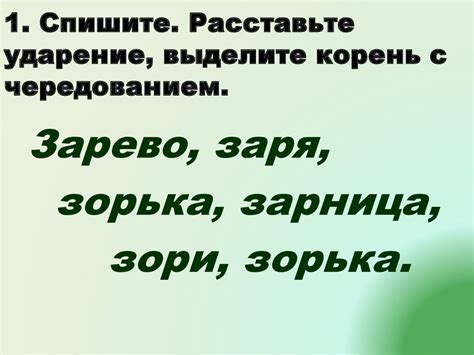 1. Спишите. Расставьте ударение, выделите корень с чередованием.

Зарево, заря, зорька, зарница, зори, зорька.